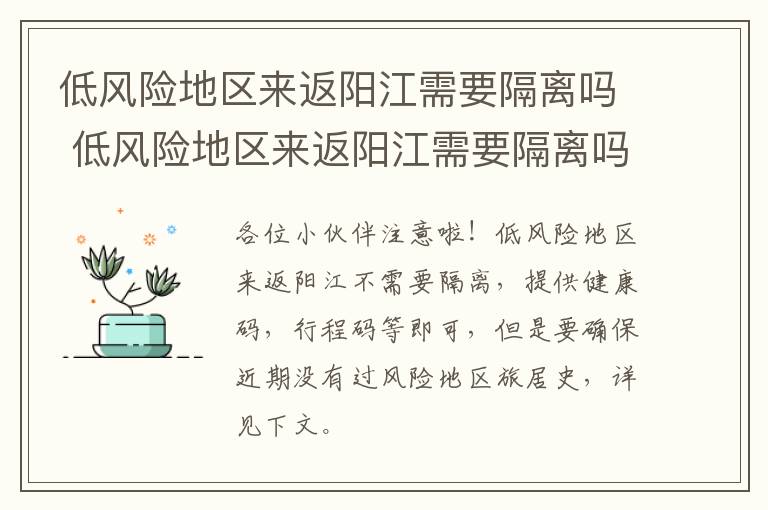 低风险地区来返阳江需要隔离吗

低风险地区来返阳江需要隔离吗

各位小伙伴注意啦！低风险地区来返阳江不需要隔离，提供健康码，行程码等即可，但是要确保近期没有过风险地区旅居史，详见下文。